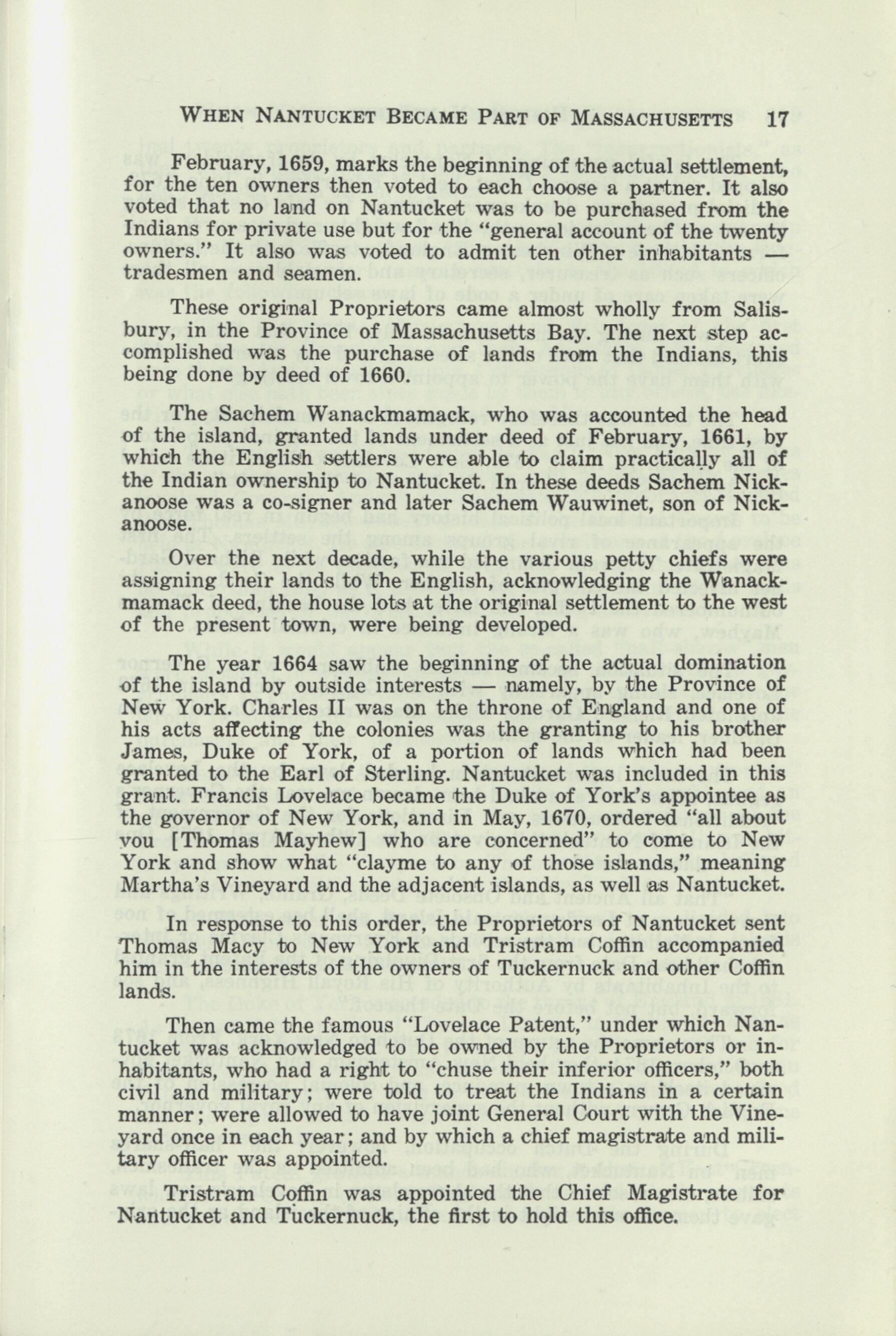 WHEN NANTUCKET BECAME PART OF MASSACHUSETTS 17

February, 1659, marks the beginning of the actual settlement, for the ten owners then voted to each choose a partner. It also voted that no land on Nantucket was to be purchased from the Indians for private use but for the "general account of the twenty owners." It also was voted to admit ten other inhabitants — tradesmen and seamen.

These original Proprietors came almost wholly from Salisbury, in the Province of Massachusetts Bay. The next step accomplished was the purchase of lands from the Indians, this being done by deed of 1660.

The Sachem Wanackmamack, who was accounted the head of the island, granted lands under deed of February, 1661, by which the English settlers were able to claim practically all of the Indian ownership to Nantucket. In these deeds Sachem Nickanoose was a co-signer and later Sachem Wauwinet, son of Nickanoose.

Over the next decade, while the various petty chiefs were assigning their lands to the English, acknowledging the Wanackmamack deed, the house lots at the original settlement to the west of the present town, were being developed.

The year 1664 saw the beginning of the actual domination of the island by outside interests — namely, by the Province of New York. Charles II was on the throne of England and one of his acts affecting the colonies was the granting to his brother James, Duke of York, of a portion of lands which had been granted to the Earl of Sterling. Nantucket was included in this grant. Francis Lovelace became the Duke of York's appointee as the governor of New York, and in May, 1670, ordered "all about you [Thomas Mayhew] who are concerned" to come to New York and show what "clayme to any of those islands," meaning Martha's Vineyard and the adjacent islands, as well as Nantucket.

In response to this order, the Proprietors of Nantucket sent Thomas Macy to New York and Tristram Coffin accompanied him in the interests of the owners of Tuckernuck and other Coffin lands.

Then came the famous "Lovelace Patent," under which Nantucket was acknowledged to be owned by the Proprietors or inhabitants, who had a right to "chuse their inferior officers," both civil and military; were told to treat the Indians in a certain manner; were allowed to have joint General Court with the Vineyard once in each year; and by which a chief magistrate and military officer was appointed.

Tristram Coffin was appointed the Chief Magistrate for Nantucket and Tuckernuck, the first to hold this office.